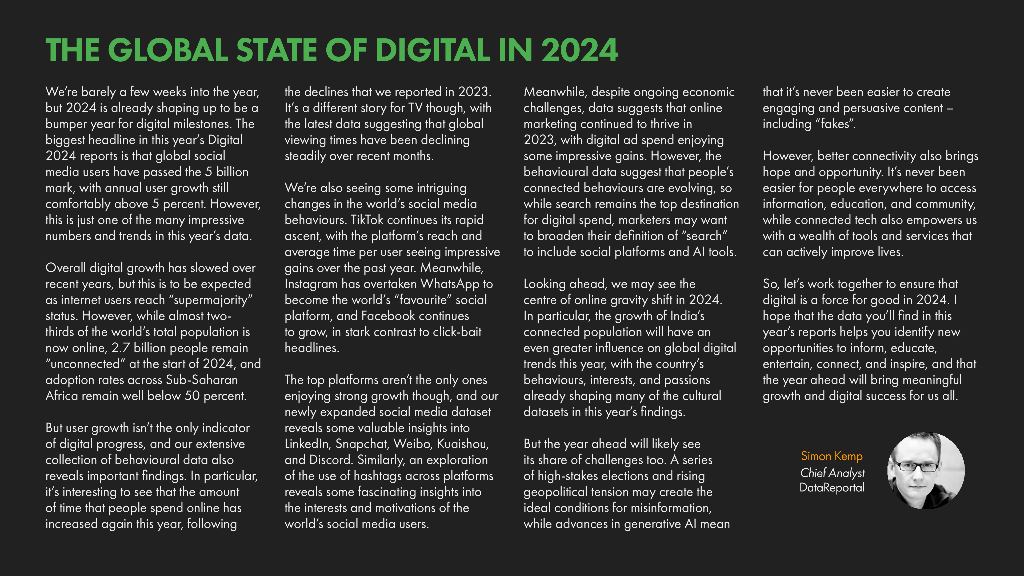 THE GLOBAL STATE OF DIGITAL IN 2024

We're barely a few weeks into the year, but 2024 is already shaping up to be a bumper year for digital milestones. The biggest headline in this year's Digital 2024 reports is that global social media users have passed the 5 billion mark, with annual user growth still comfortably above 5 percent. However, this is just one of the many impressive numbers and trends in this year's data.

Overall digital growth has slowed over recent years, but this is to be expected as internet users reach "supermajority" status. However, while almost two-thirds of the world's total population is now online, 2.7 billion people remain "unconnected" at the start of 2024, and adoption rates across Sub-Saharan Africa remain well below 50 percent.

But user growth isn't the only indicator of digital progress, and our extensive collection of behavioural data also reveals important findings. In particular, it's interesting to see that the amount of time that people spend online has increased again this year, following the declines that we reported in 2023. It's a different story for TV though, with the latest data suggesting that global viewing times have been declining steadily over recent months.

We're also seeing some intriguing changes in the world's social media behaviours. TikTok continues its rapid ascent, with the platform's reach and average time per user seeing impressive gains over the past year. Meanwhile, Instagram has overtaken WhatsApp to become the world's "favourite" social platform, and Facebook continues to grow, in stark contrast to click-bait headlines.

The top platforms aren't the only ones enjoying strong growth though, and our newly expanded social media dataset reveals some valuable insights into LinkedIn, Snapchat, Weibo, Kuaishou, and Discord. Similarly, an exploration of the use of hashtags across platforms reveals some fascinating insights into the interests and motivations of the world's social media users.

Meanwhile, despite ongoing economic challenges, data suggests that online marketing continued to thrive in 2023, with digital ad spend enjoying some impressive gains. However, the behavioural data suggest that people's connected behaviours are evolving, so while search remains the top destination for digital spend, marketers may want to broaden their definition of "search" to include social platforms and AI tools.

Looking ahead, we may see the centre of online gravity shift in 2024. In particular, the growth of India's connected population will have an even greater influence on global digital trends this year, with the country's behaviours, interests, and passions already shaping many of the cultural datasets in this year's findings.

But the year ahead will likely see its share of challenges too. A series of high-stakes elections and rising geopolitical tension may create the ideal conditions for misinformation, while advances in generative AI mean that it's never been easier to create engaging and persuasive content – including "fakes".

However, better connectivity also brings hope and opportunity. It's never been easier for people everywhere to access information, education, and community, while connected tech also empowers us with a wealth of tools and services that can actively improve lives.

So, let's work together to ensure that digital is a force for good in 2024. I hope that the data you'll find in this year's reports helps you identify new opportunities to inform, educate, entertain, connect, and inspire, and that the year ahead will bring meaningful growth and digital success for us all.

Simon Kemp
Chief Analyst
DataReportal